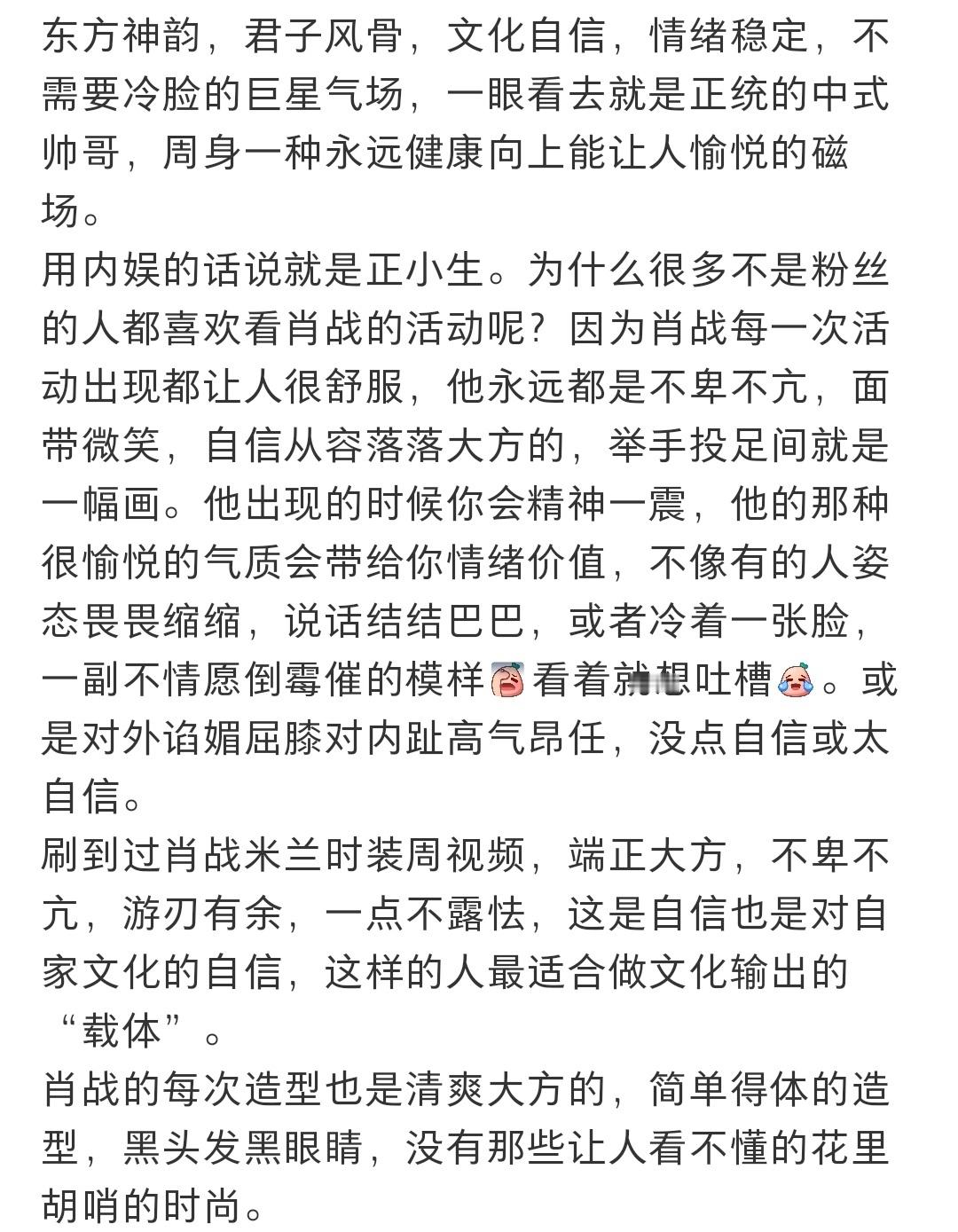 东方神韵，君子风骨，文化自信，情绪稳定，不需要冷脸的巨星气场，一眼看去就是正统的中式帅哥，周身一种永远健康向上能让人愉悦的磁场。
用内娱的话说就是正小生。为什么很多不是粉丝的人都喜欢看肖战的活动呢？因为肖战每一次活动出现都让人很舒服，他永远都是不卑不亢，面带微笑，自信从容落落大方的，举手投足间就是一幅画。他出现的时候你会精神一震，他的那种很愉悦的气质会带给你情绪价值，不像有的人姿态畏畏缩缩，说话结结巴巴，或者冷着一张脸，一副不情愿倒霉催的模样看着就想吐槽。或是对外谄媚屈膝对内趾高气昂任，没点自信或太自信。
刷到过肖战米兰时装周视频，端正大方，不卑不亢，游刃有余，一点不露怯，这是自信也是对自家文化的自信，这样的人最适合做文化输出的“载体”。
肖战的每次造型也是清爽大方的，简单得体的造型，黑头发黑眼睛，没有那些让人看不懂的花里胡哨的时尚。